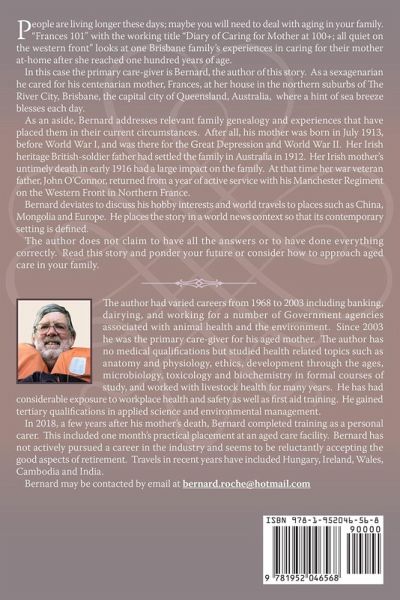 People are living longer these days; maybe you will need to deal with aging in your family. "Frances 101" with the working title "Diary of Caring for Mother at 100+: all quiet on the western front" looks at one Brisbane family's experiences in caring for their mother at-home after she reached one hundred years of age.

In this case the primary care-giver is Bernard, the author of this story. As a sexagenarian he cared for his centenarian mother, Frances, at her house in the northern suburbs of The River City, Brisbane, the capital city of Queensland, Australia, where a hint of sea breeze blesses each day.

As an aside, Bernard addresses relevant family genealogy and experiences that have placed them in their current circumstances. After all, his mother was born in July 1913, before World War I, and was there for the Great Depression and World War II. Her Irish heritage British-soldier father had settled the family in Australia in 1912. Her Irish mother's untimely death in early 1916 had a large impact on the family. At that time her war veteran father, John O'Connor, returned from a year of active service with his Manchester Regiment on the Western Front in Northern France.

Bernard deviates to discuss his hobby interests and world travels to places such as China, Mongolia and Europe. He places the story in a world news context so that its contemporary setting is defined.

The author does not claim to have all the answers or to have done everything correctly. Read this story and ponder your future or consider how to approach aged care in your family.

The author had varied careers from 1968 to 2003 including banking, dairying, and working for a number of Government agencies associated with animal health and the environment. Since 2003 he was the primary care-giver for his aged mother. The author has no medical qualifications but studied health related topics such as anatomy and physiology, ethics, development through the ages, microbiology, toxicology and biochemistry in formal courses of study, and worked with livestock health for many years. He has had considerable exposure to workplace health and safety as well as first aid training. He gained tertiary qualifications in applied science and environmental management.

In 2018, a few years after his mother's death, Bernard completed training as a personal carer. This included one month's practical placement at an aged care facility. Bernard has not actively pursued a career in the industry and seems to be reluctantly accepting the good aspects of retirement. Travels in recent years have included Hungary, Ireland, Wales, Cambodia and India.

Bernard may be contacted by email at bernard.roche@hotmail.com

ISBN 978-1-952046-56-8
90000
9 781952 046568